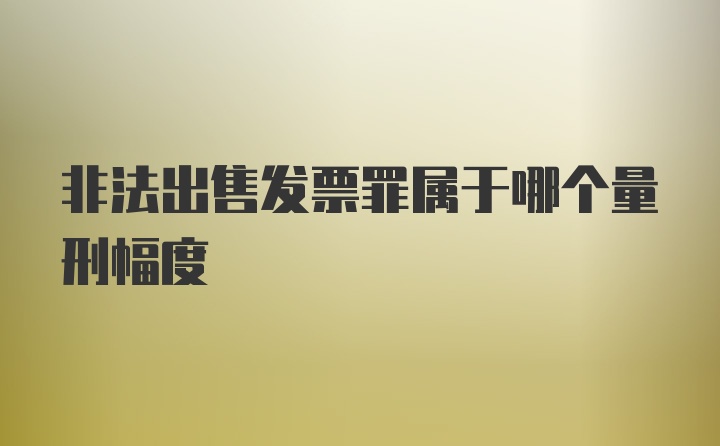 非法出售发票罪属于哪个量刑幅度